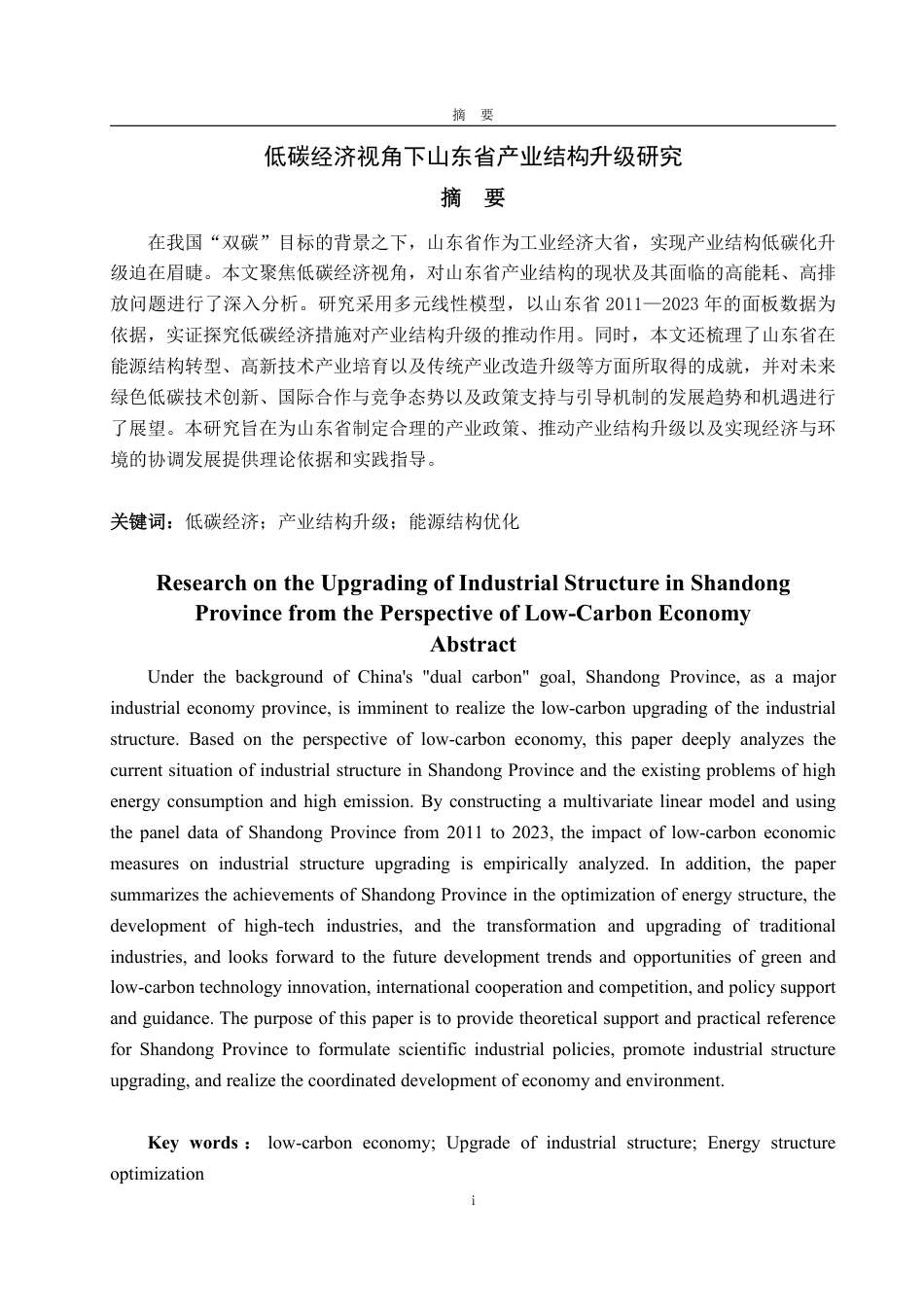 摘 要

低碳经济视角下山东省产业结构升级研究

摘 要

在我国“双碳”目标的背景之下，山东省作为工业经济大省，实现产业结构低碳化升级迫在眉睫。本文聚焦低碳经济视角，对山东省产业结构的现状及其面临的高能耗、高排放问题进行了深入分析。研究采用多元线性模型，以山东省 2011—2023 年的面板数据为依据，实证探究低碳经济措施对产业结构升级的推动作用。同时，本文还梳理了山东省在能源结构转型、高新技术产业培育以及传统产业改造升级等方面所取得的成就，并对未来绿色低碳技术创新、国际合作与竞争态势以及政策支持与引导机制的发展趋势和机遇进行了展望。本研究旨在为山东省制定合理的产业政策、推动产业结构升级以及实现经济与环境的协调发展提供理论依据和实践指导。

关键词：低碳经济；产业结构升级；能源结构优化

Research on the Upgrading of Industrial Structure in Shandong Province from the Perspective of Low-Carbon Economy

Abstract

Under the background of China's "dual carbon" goal, Shandong Province, as a major industrial economy province, is imminent to realize the low-carbon upgrading of the industrial structure. Based on the perspective of low-carbon economy, this paper deeply analyzes the current situation of industrial structure in Shandong Province and the existing problems of high energy consumption and high emission. By constructing a multivariate linear model and using the panel data of Shandong Province from 2011 to 2023, the impact of low-carbon economic measures on industrial structure upgrading is empirically analyzed. In addition, the paper summarizes the achievements of Shandong Province in the optimization of energy structure, the development of high-tech industries, and the transformation and upgrading of traditional industries, and looks forward to the future development trends and opportunities of green and low-carbon technology innovation, international cooperation and competition, and policy support and guidance. The purpose of this paper is to provide theoretical support and practical reference for Shandong Province to formulate scientific industrial policies, promote industrial structure upgrading, and realize the coordinated development of economy and environment.

Key words： low-carbon economy; Upgrade of industrial structure; Energy structure optimization

i